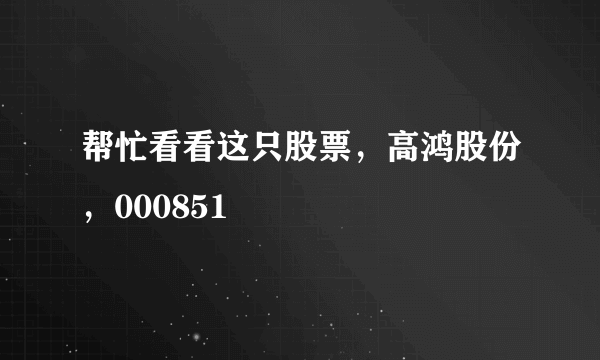 帮忙看看这只股票，高鸿股份，000851